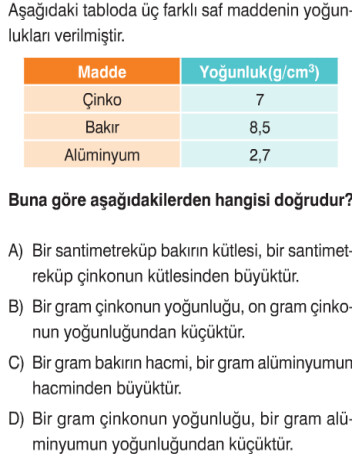 Aşağıdaki tabloda üç farklı saf maddenin yoğunlukları verilmiştir.

| Madde | Yoğunluk(g/cm$^3$) |
|---|---|
| Çinko | 7 |
| Bakır | 8,5 |
| Alüminyum | 2,7 |

Buna göre aşağıdakilerden hangisi doğrudur?

A) Bir santimetreküp bakırın kütlesi, bir santimetreküp çinkonun kütlesinden büyüktür.

B) Bir gram çinkonun yoğunluğu, on gram çinkonun yoğunluğundan küçüktür.

C) Bir gram bakırın hacmi, bir gram alüminyumun hacminden büyüktür.

D) Bir gram çinkonun yoğunluğu, bir gram alüminyumun yoğunluğundan küçüktür.